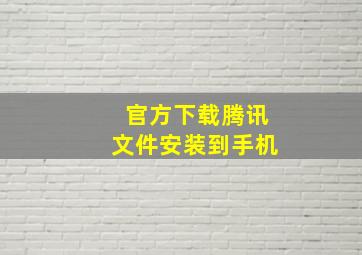 官方下载腾讯
文件安装到手机